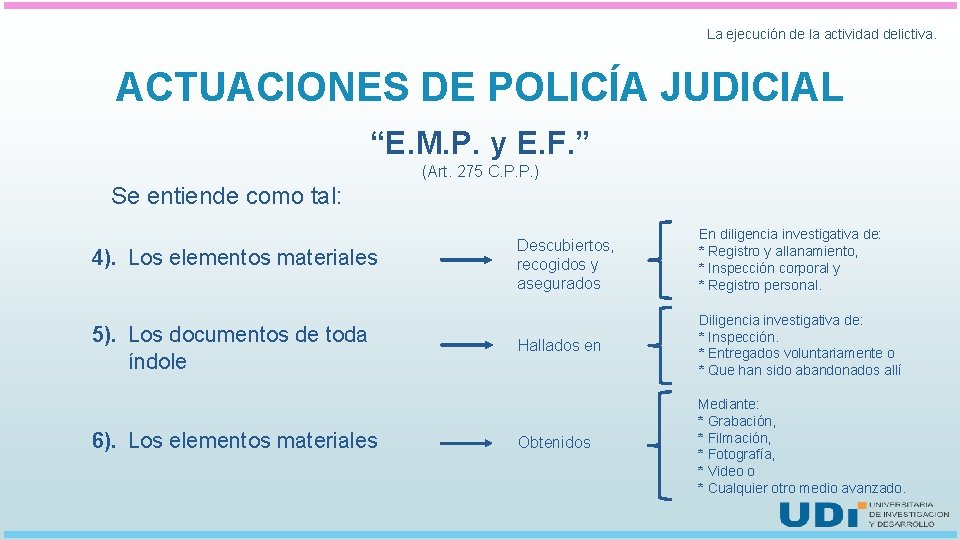 La ejecución de la actividad delictiva.

ACTUACIONES DE POLICÍA JUDICIAL

"E.M.P. y E.F."

(Art. 275 C.P.P.)

Se entiende como tal:

4). Los elementos materiales

Descubiertos, recogidos y asegurados

En diligencia investigativa de:
* Registro y allanamiento,
* Inspección corporal y
* Registro personal.

5). Los documentos de toda índole

Hallados en

Diligencia investigativa de:
* Inspección.
* Entregados voluntariamente o
* Que han sido abandonados allí

6). Los elementos materiales

Obtenidos

Mediante:
* Grabación,
* Filmación,
* Fotografía,
* Video o
* Cualquier otro medio avanzado.

UDI UNIVERSITARIA DE INVESTIGACIÓN Y DESARROLLO